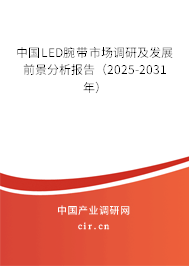 中国LED腕带市场调研及发展前景分析报告（2025-2031年）

中国产业调研网

cir.cn